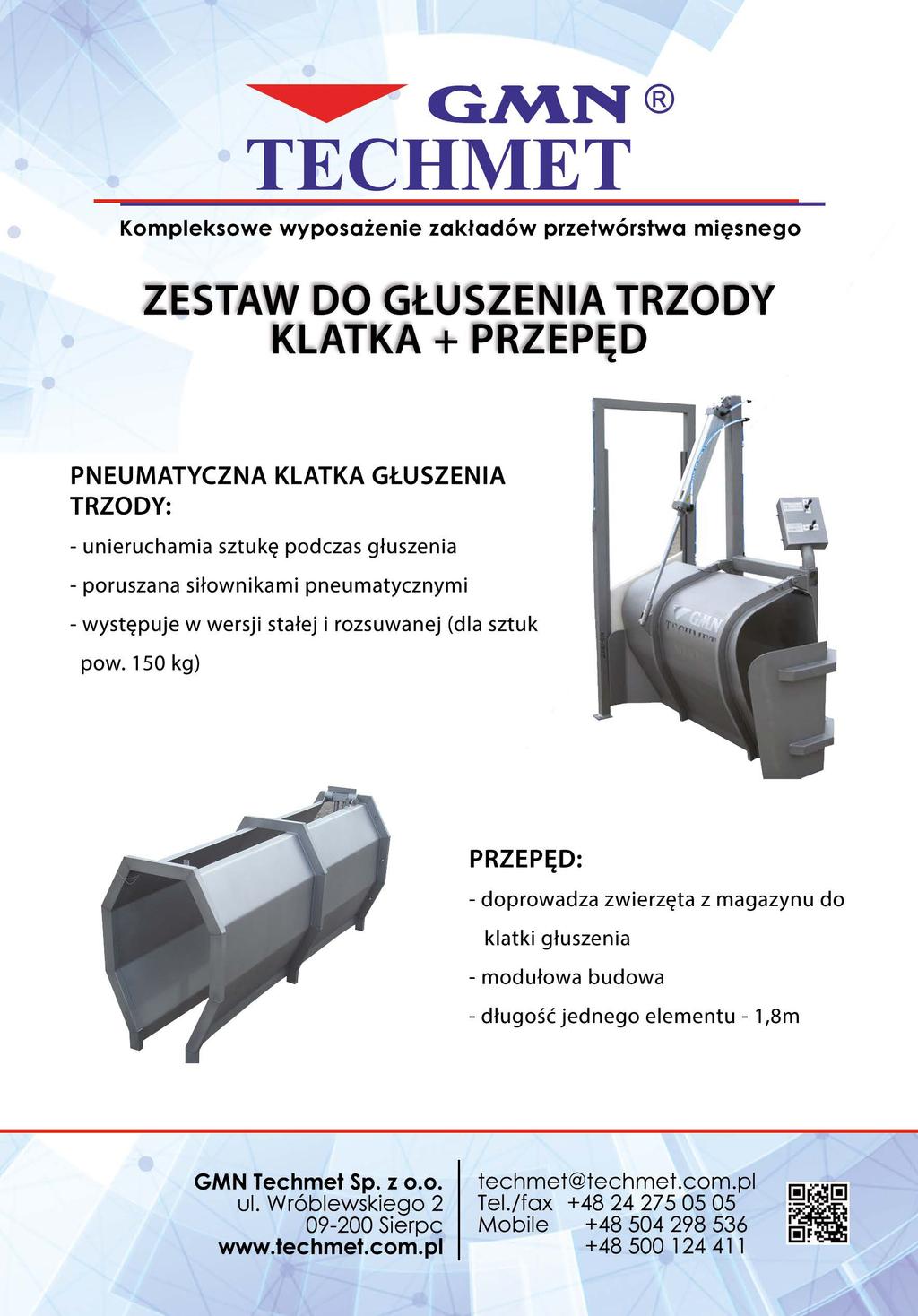 GMN ®
TECHMET
Kompleksowe wyposażenie zakładów przetwórstwa mięsnego

ZESTAW DO GŁUSZENIA TRZODY
KLATKA + PRZEPĘD

PNEUMATYCZNA KLATKA GŁUSZENIA TRZODY:
- unieruchamia sztukę podczas głuszenia
- poruszana siłownikami pneumatycznymi
- występuje w wersji stałej i rozsuwanej (dla sztuk pow. 150 kg)

GMN TECHMET

PRZEPĘD:
- doprowadza zwierzęta z magazynu do klatki głuszenia
- modułowa budowa
- długość jednego elementu - 1,8m

GMN Techmet Sp. z o.o.
ul. Wróblewskiego 2
09-200 Sierpc
www.techmet.com.pl

techmet@techmet.com.pl
Tel./fax +48 24 275 05 05
Mobile +48 504 298 536
+48 500 124 411